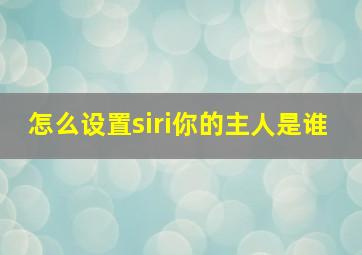 怎么设置siri你的主人是谁